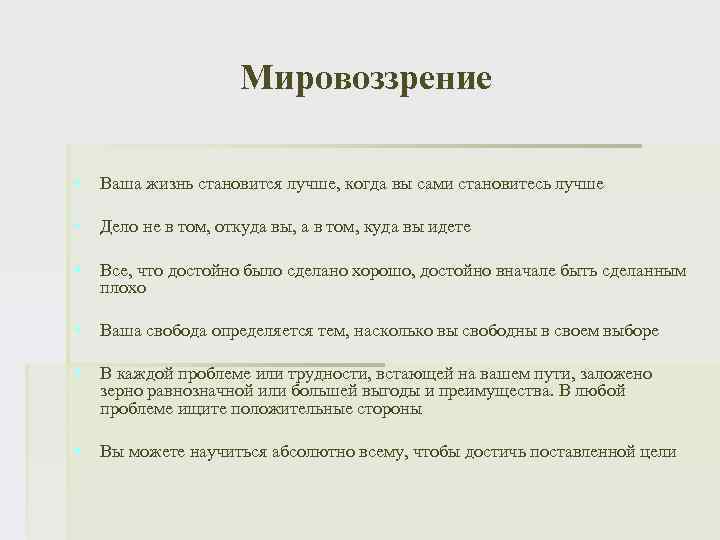 Мировоззрение

Ваша жизнь становится лучше, когда вы сами становитесь лучше

Дело не в том, откуда вы, а в том, куда вы идете

Все, что достойно было сделано хорошо, достойно вначале быть сделанным плохо

Ваша свобода определяется тем, насколько вы свободны в своем выборе

В каждой проблеме или трудности, встающей на вашем пути, заложено зерно равнозначной или большей выгоды и преимущества. В любой проблеме ищите положительные стороны

Вы можете научиться абсолютно всему, чтобы достичь поставленной цели